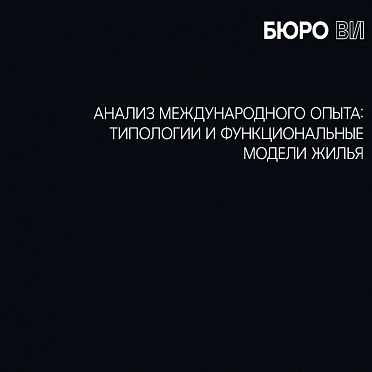 БЮРО ВИ

АНАЛИЗ МЕЖДУНАРОДНОГО ОПЫТА: ТИПОЛОГИИ И ФУНКЦИОНАЛЬНЫЕ МОДЕЛИ ЖИЛЬЯ